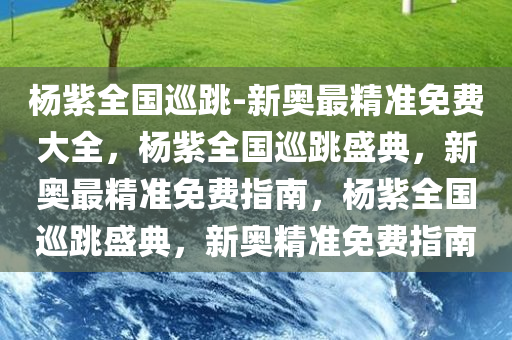 杨紫全国巡跳-新奥最精准免费大全，杨紫全国巡跳盛典，新奥最精准免费指南，杨紫全国巡跳盛典，新奥精准免费指南